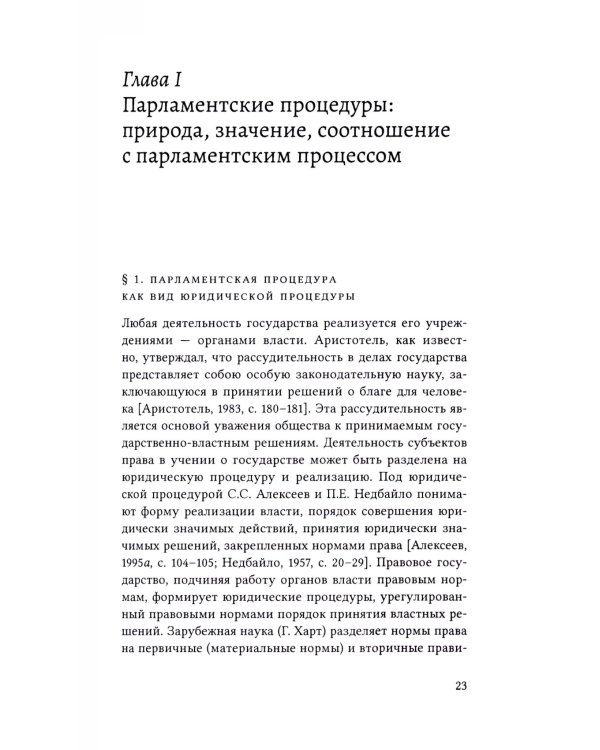 Глава I
Парламентские процедуры: природа, значение, соотношение с парламентским процессом

§ 1. ПАРЛАМЕНТСКАЯ ПРОЦЕДУРА КАК ВИД ЮРИДИЧЕСКОЙ ПРОЦЕДУРЫ

Любая деятельность государства реализуется его учреждениями — органами власти. Аристотель, как известно, утверждал, что рассудительность в делах государства представляет собою особую законодательную науку, заключающуюся в принятии решений о благе для человека [Аристотель, 1983, с. 180–181]. Эта рассудительность является основой уважения общества к принимаемым государственно-властным решениям. Деятельность субъектов права в учении о государстве может быть разделена на юридическую процедуру и реализацию. Под юридической процедурой С.С. Алексеев и П.Е. Недбайло понимают форму реализации власти, порядок совершения юридически значимых действий, принятия юридически значимых решений, закрепленных нормами права [Алексеев, 1995а, с. 104–105; Недбайло, 1957, с. 20–29]. Правовое государство, подчиняя работу органов власти правовым нормам, формирует юридические процедуры, урегулированный правовыми нормами порядок принятия властных решений. Зарубежная наука (Г. Харт) разделяет нормы права на первичные (материальные нормы) и вторичные прави-

23